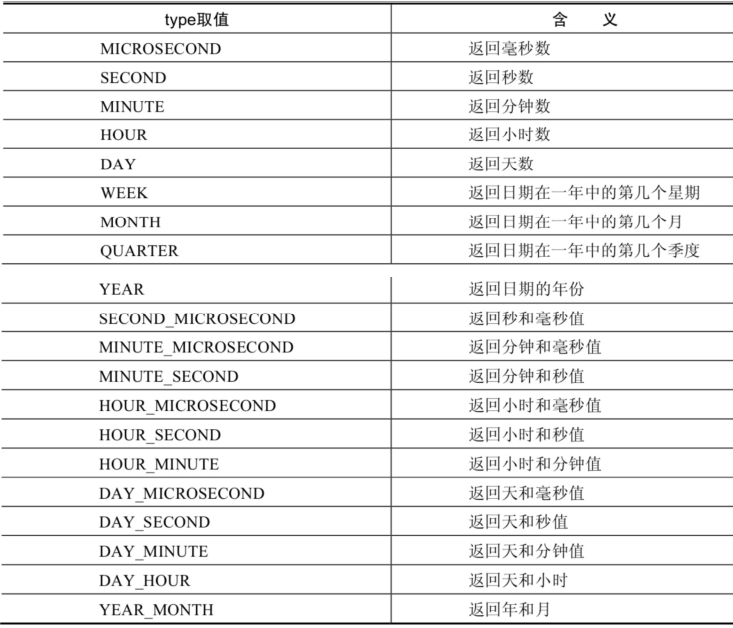 | type取值 | 含　义 |
|---|---|
| MICROSECOND | 返回毫秒数 |
| SECOND | 返回秒数 |
| MINUTE | 返回分钟数 |
| HOUR | 返回小时数 |
| DAY | 返回天数 |
| WEEK | 返回日期在一年中的第几个星期 |
| MONTH | 返回日期在一年中的第几个月 |
| QUARTER | 返回日期在一年中的第几个季度 |
| YEAR | 返回日期的年份 |
| SECOND_MICROSECOND | 返回秒和毫秒值 |
| MINUTE_MICROSECOND | 返回分钟和毫秒值 |
| MINUTE_SECOND | 返回分钟和秒值 |
| HOUR_MICROSECOND | 返回小时和毫秒值 |
| HOUR_SECOND | 返回小时和秒值 |
| HOUR_MINUTE | 返回小时和分钟值 |
| DAY_MICROSECOND | 返回天和毫秒值 |
| DAY_SECOND | 返回天和秒值 |
| DAY_MINUTE | 返回天和分钟值 |
| DAY_HOUR | 返回天和小时 |
| YEAR_MONTH | 返回年和月 |